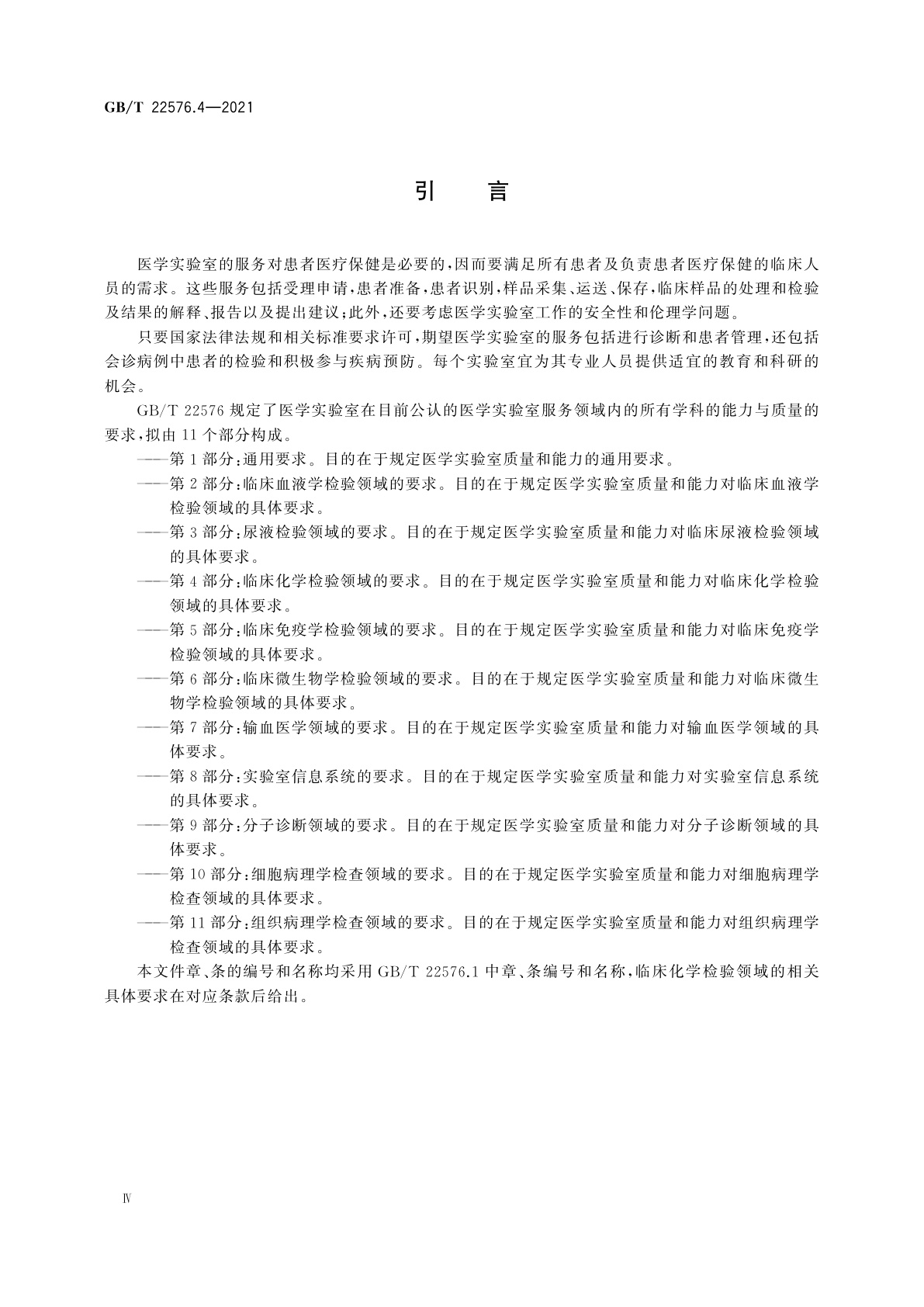 GB/T 22576.4—2021

引　言

医学实验室的服务对患者医疗保健是必要的，因而要满足所有患者及负责患者医疗保健的临床人员的需求。这些服务包括受理申请，患者准备，患者识别，样品采集、运送、保存，临床样品的处理和检验及结果的解释、报告以及提出建议；此外，还要考虑医学实验室工作的安全性和伦理学问题。

只要国家法律法规和相关标准要求许可，期望医学实验室的服务包括进行诊断和患者管理，还包括会诊病例中患者的检验和积极参与疾病预防。每个实验室宜为其专业人员提供适宜的教育和科研的机会。

GB/T 22576 规定了医学实验室在目前公认的医学实验室服务领域内的所有学科的能力与质量的要求，拟由 11 个部分构成。

——第 1 部分：通用要求。目的在于规定医学实验室质量和能力的通用要求。

——第 2 部分：临床血液学检验领域的要求。目的在于规定医学实验室质量和能力对临床血液学检验领域的具体要求。

——第 3 部分：尿液检验领域的要求。目的在于规定医学实验室质量和能力对临床尿液检验领域的具体要求。

——第 4 部分：临床化学检验领域的要求。目的在于规定医学实验室质量和能力对临床化学检验领域的具体要求。

——第 5 部分：临床免疫学检验领域的要求。目的在于规定医学实验室质量和能力对临床免疫学检验领域的具体要求。

——第 6 部分：临床微生物学检验领域的要求。目的在于规定医学实验室质量和能力对临床微生物学检验领域的具体要求。

——第 7 部分：输血医学领域的要求。目的在于规定医学实验室质量和能力对输血医学领域的具体要求。

——第 8 部分：实验室信息系统的要求。目的在于规定医学实验室质量和能力对实验室信息系统的具体要求。

——第 9 部分：分子诊断领域的要求。目的在于规定医学实验室质量和能力对分子诊断领域的具体要求。

——第 10 部分：细胞病理学检查领域的要求。目的在于规定医学实验室质量和能力对细胞病理学检查领域的具体要求。

——第 11 部分：组织病理学检查领域的要求。目的在于规定医学实验室质量和能力对组织病理学检查领域的具体要求。

本文件章、条的编号和名称均采用 GB/T 22576.1 中章、条编号和名称，临床化学检验领域的相关具体要求在对应条款后给出。

Ⅳ